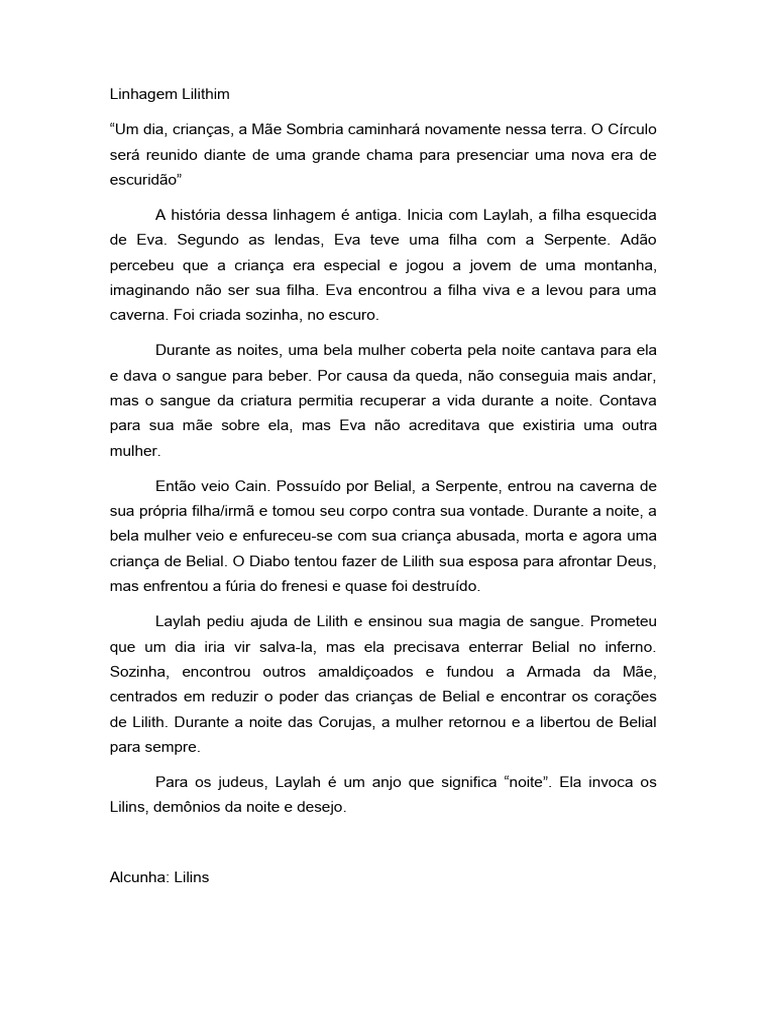 Linhagem Lilithim

“Um dia, crianças, a Mãe Sombria caminhará novamente nessa terra. O Círculo será reunido diante de uma grande chama para presenciar uma nova era de escuridão”

A história dessa linhagem é antiga. Inicia com Laylah, a filha esquecida de Eva. Segundo as lendas, Eva teve uma filha com a Serpente. Adão percebeu que a criança era especial e jogou a jovem de uma montanha, imaginando não ser sua filha. Eva encontrou a filha viva e a levou para uma caverna. Foi criada sozinha, no escuro.

Durante as noites, uma bela mulher coberta pela noite cantava para ela e dava o sangue para beber. Por causa da queda, não conseguia mais andar, mas o sangue da criatura permitia recuperar a vida durante a noite. Contava para sua mãe sobre ela, mas Eva não acreditava que existiria uma outra mulher.

Então veio Cain. Possuído por Belial, a Serpente, entrou na caverna de sua própria filha/irmã e tomou seu corpo contra sua vontade. Durante a noite, a bela mulher veio e enfureceu-se com sua criança abusada, morta e agora uma criança de Belial. O Diabo tentou fazer de Lilith sua esposa para afrontar Deus, mas enfrentou a fúria do frenesi e quase foi destruído.

Laylah pediu ajuda de Lilith e ensinou sua magia de sangue. Prometeu que um dia iria vir salva-la, mas ela precisava enterrar Belial no inferno. Sozinha, encontrou outros amaldiçoados e fundou a Armada da Mãe, centrados em reduzir o poder das crianças de Belial e encontrar os corações de Lilith. Durante a noite das Corujas, a mulher retornou e a libertou de Belial para sempre.

Para os judeus, Laylah é um anjo que significa “noite”. Ela invoca os Lilins, demônios da noite e desejo.

Alcunha: Lilins